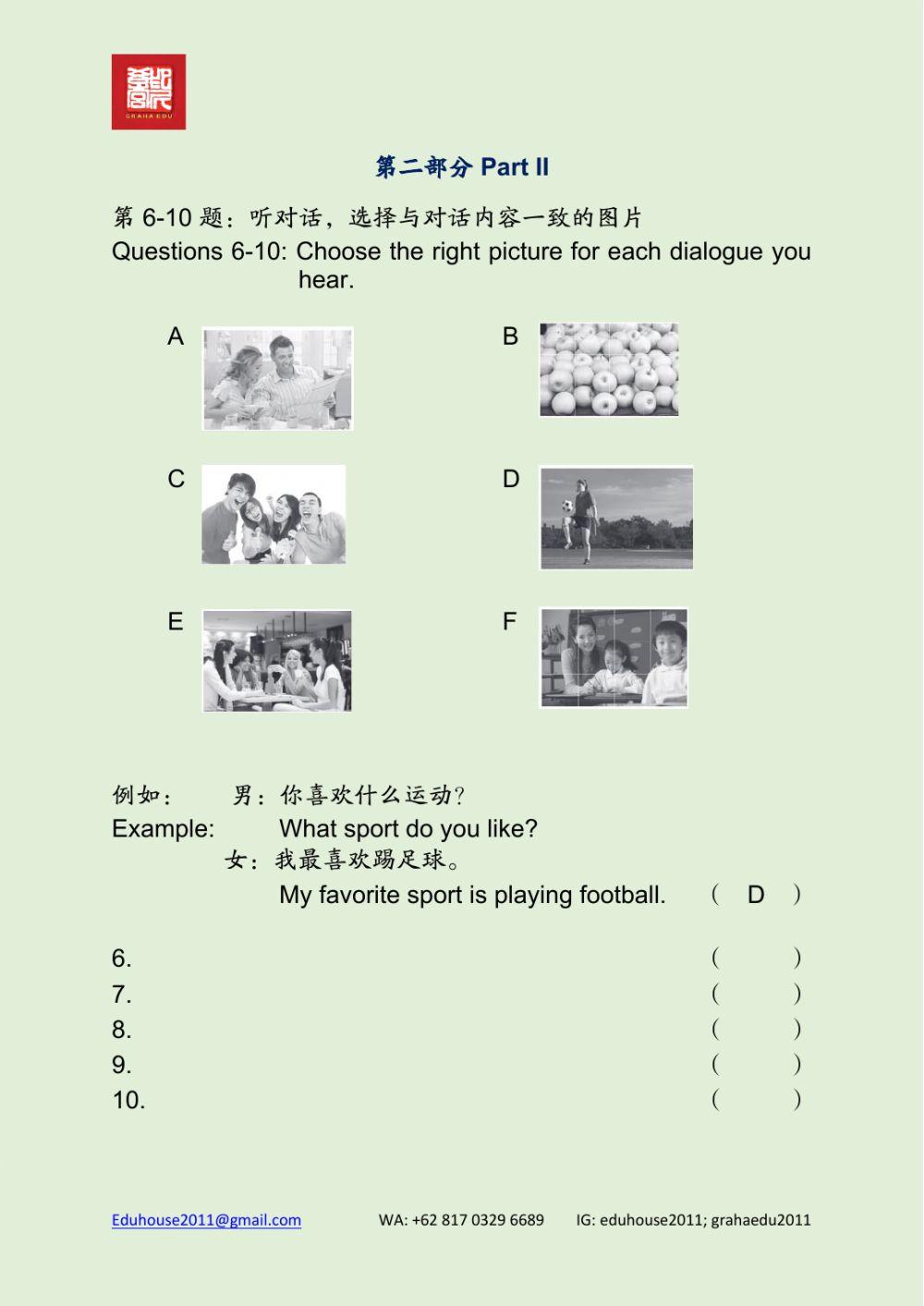 GRAHA EDU

第二部分 Part II

第 6-10 题：听对话，选择与对话内容一致的图片
Questions 6-10: Choose the right picture for each dialogue you hear.

A

B

C

D

E

F

例如： 男：你喜欢什么运动？
Example: What sport do you like?
女：我最喜欢踢足球。
My favorite sport is playing football. ( D )

6. ( )
7. ( )
8. ( )
9. ( )
10. ( )

Eduhouse2011@gmail.com WA: +62 817 0329 6689 IG: eduhouse2011; grahaedu2011